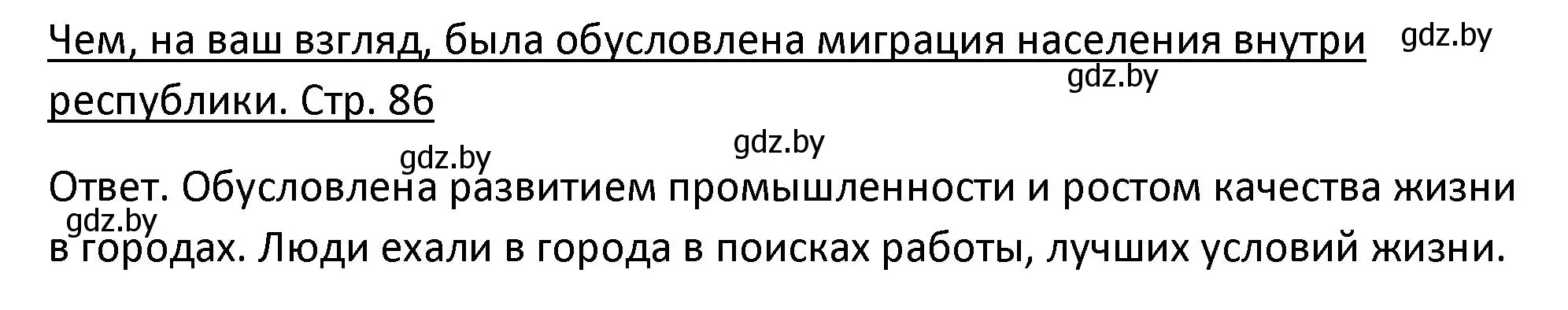 Чем, на ваш взгляд, была обусловлена миграция населения внутри республики. Стр. 86

gdz.by

gdz.by

gdz.by

gdz.by

Ответ. Обусловлена развитием промышленности и ростом качества жизни в городах. Люди ехали в города в поисках работы, лучших условий жизни.

gdz.by